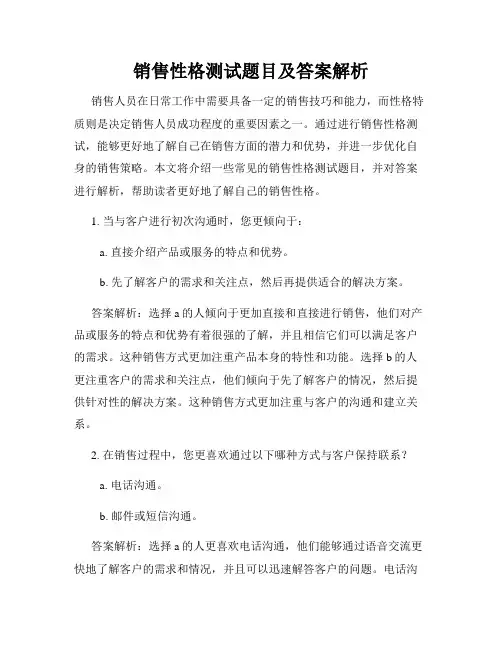 销售性格测试题目及答案解析

销售人员在日常工作中需要具备一定的销售技巧和能力，而性格特质则是决定销售人员成功程度的重要因素之一。通过进行销售性格测试，能够更好地了解自己在销售方面的潜力和优势，并进一步优化自身的销售策略。本文将介绍一些常见的销售性格测试题目，并对答案进行解析，帮助读者更好地了解自己的销售性格。

1. 当与客户进行初次沟通时，您更倾向于：

a. 直接介绍产品或服务的特点和优势。

b. 先了解客户的需求和关注点，然后再提供适合的解决方案。

答案解析：选择 a 的人倾向于更加直接和直接进行销售，他们对产品或服务的特点和优势有着很强的了解，并且相信它们可以满足客户的需求。这种销售方式更加注重产品本身的特性和功能。选择 b 的人更注重客户的需求和关注点，他们倾向于先了解客户的情况，然后提供针对性的解决方案。这种销售方式更加注重与客户的沟通和建立关系。

2. 在销售过程中，您更喜欢通过以下哪种方式与客户保持联系？

a. 电话沟通。

b. 邮件或短信沟通。

答案解析：选择 a 的人更喜欢电话沟通，他们能够通过语音交流更快地了解客户的需求和情况，并且可以迅速解答客户的问题。电话沟